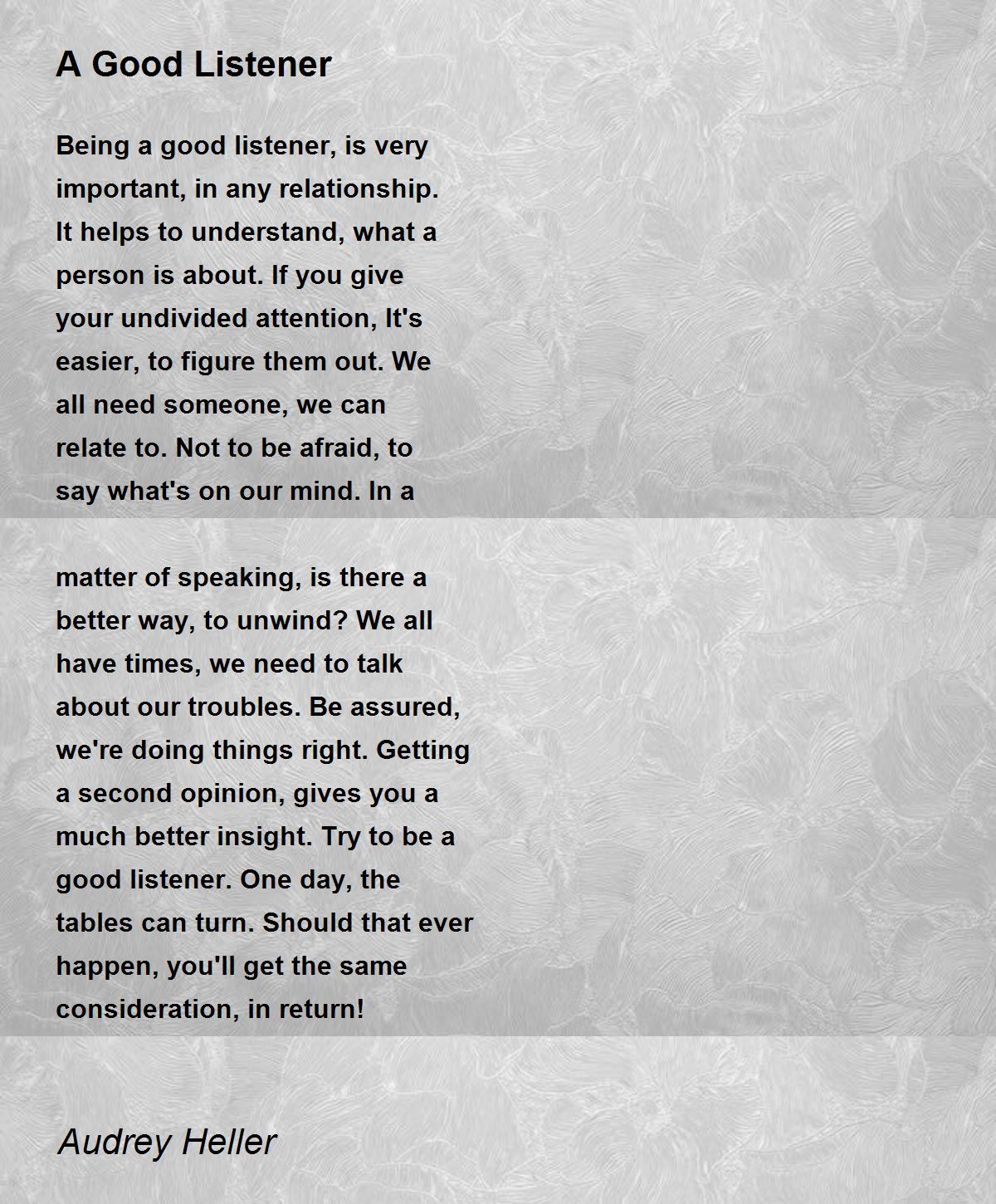 A Good Listener

Being a good listener, is very important, in any relationship. It helps to understand, what a person is about. If you give your undivided attention, It's easier, to figure them out. We all need someone, we can relate to. Not to be afraid, to say what's on our mind. In a

matter of speaking, is there a better way, to unwind? We all have times, we need to talk about our troubles. Be assured, we're doing things right. Getting a second opinion, gives you a much better insight. Try to be a good listener. One day, the tables can turn. Should that ever happen, you'll get the same consideration, in return!

Audrey Heller